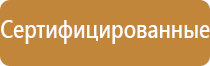 Сертифицированные